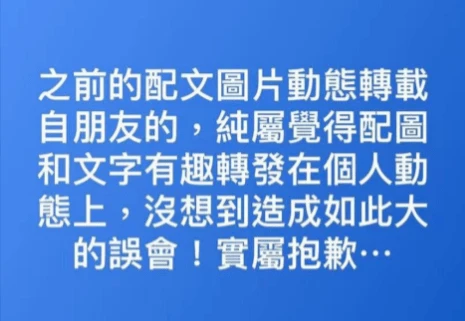 之前的配文圖片動態轉載自朋友的，純屬覺得配圖和文字有趣轉發在個人動態上，沒想到造成如此大的誤會！實屬抱歉…